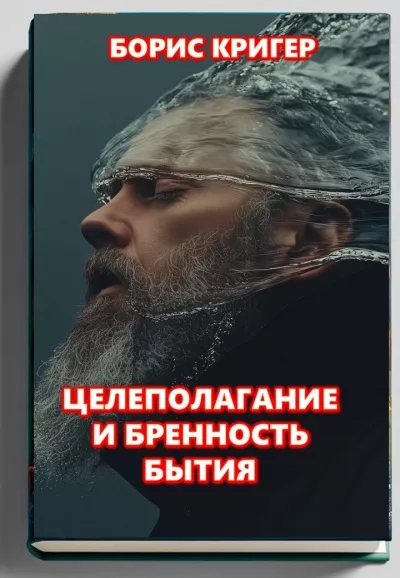 БОРИС КРИГЕР

ЦЕЛЕПОЛАГАНИЕ И БРЕННОСТЬ БЫТИЯ